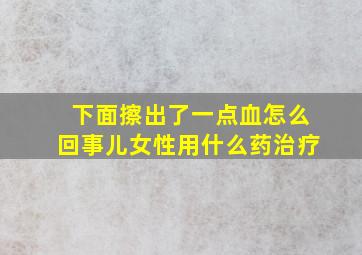 下面擦出了一点血怎么回事儿女性用什么药治疗